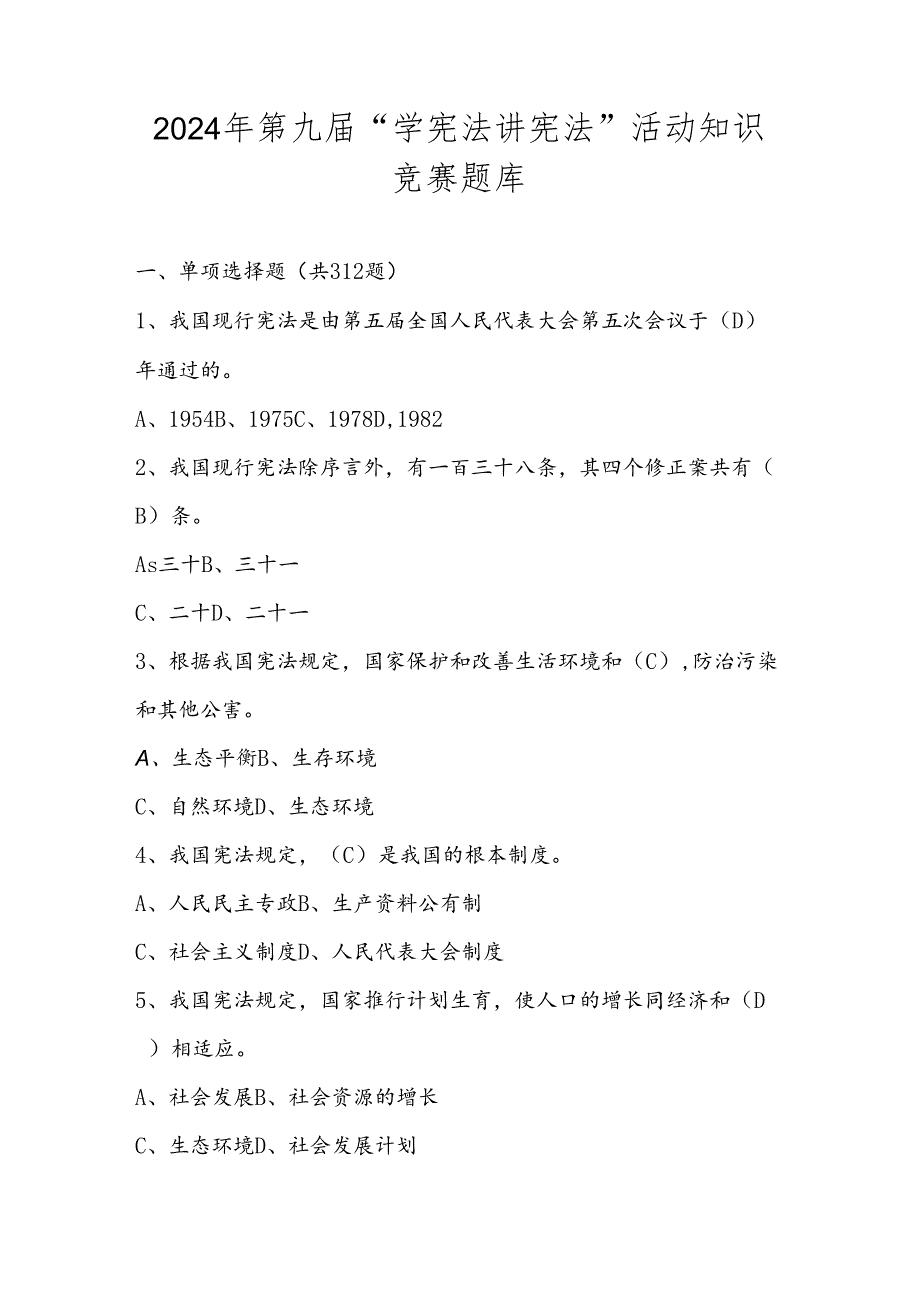 2024年第九届“学宪法讲宪法”活动知识竞赛题库

一、单项选择题（共312题）

1、我国现行宪法是由第五届全国人民代表大会第五次会议于（D）年通过的。

A、1954B、1975C、1978D,1982

2、我国现行宪法除序言外，有一百三十八条，其四个修正案共有（B）条。

As三十B、三十一

C、二十D、二十一

3、根据我国宪法规定，国家保护和改善生活环境和（C）,防治污染和其他公害。

A、生态平衡B、生存环境

C、自然环境D、生态环境

4、我国宪法规定，（C）是我国的根本制度。

A、人民民主专政B、生产资料公有制

C、社会主义制度D、人民代表大会制度

5、我国宪法规定，国家推行计划生育，使人口的增长同经济和（D）相适应。

A、社会发展B、社会资源的增长

C、生态环境D、社会发展计划